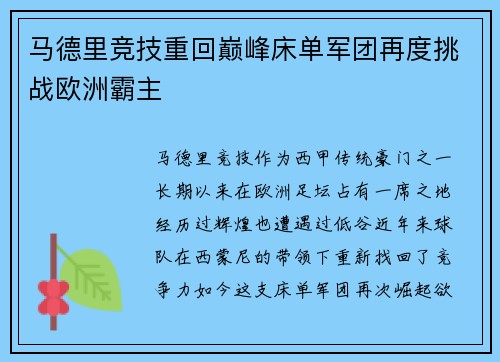 马德里竞技重回巅峰床单军团再度挑战欧洲霸主

马德里竞技作为西甲传统豪门之一长期以来在欧洲足坛占有一席之地经历过辉煌也遭遇过低谷近年来球队在西蒙尼的带领下重新找回了竞争力如今这支床单军团再次崛起欲